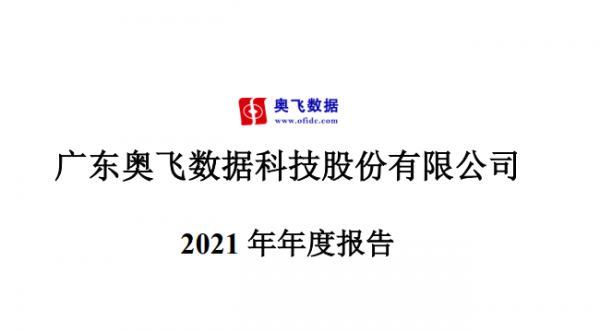 奥飞数据
www.ofidc.com

广东奥飞数据科技股份有限公司

2021 年年度报告